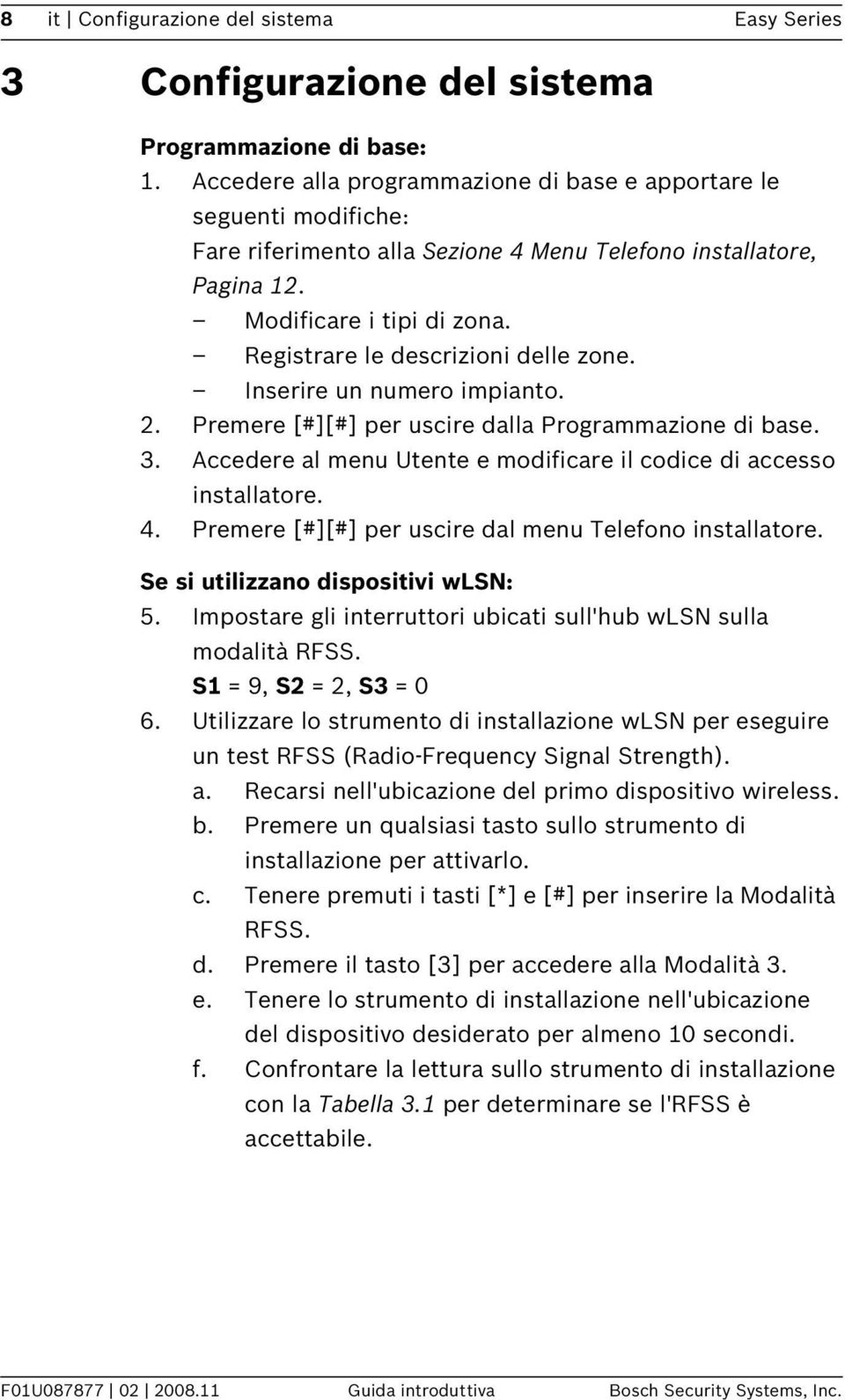 8 it | Configurazione del sistema Easy Series

3 Configurazione del sistema

Programmazione di base:
1. Accedere alla programmazione di base e apportare le seguenti modifiche:
Fare riferimento alla Sezione 4 Menu Telefono installatore, Pagina 12.
– Modificare i tipi di zona.
– Registrare le descrizioni delle zone.
– Inserire un numero impianto.
2. Premere [#][#] per uscire dalla Programmazione di base.
3. Accedere al menu Utente e modificare il codice di accesso installatore.
4. Premere [#][#] per uscire dal menu Telefono installatore.

Se si utilizzano dispositivi wLSN:
5. Impostare gli interruttori ubicati sull'hub wLSN sulla modalità RFSS.
S1 = 9, S2 = 2, S3 = 0
6. Utilizzare lo strumento di installazione wLSN per eseguire un test RFSS (Radio-Frequency Signal Strength).
a. Recarsi nell'ubicazione del primo dispositivo wireless.
b. Premere un qualsiasi tasto sullo strumento di installazione per attivarlo.
c. Tenere premuti i tasti [*] e [#] per inserire la Modalità RFSS.
d. Premere il tasto [3] per accedere alla Modalità 3.
e. Tenere lo strumento di installazione nell'ubicazione del dispositivo desiderato per almeno 10 secondi.
f. Confrontare la lettura sullo strumento di installazione con la Tabella 3.1 per determinare se l'RFSS è accettabile.

F01U087877 | 02 | 2008.11 Guida introduttiva Bosch Security Systems, Inc.